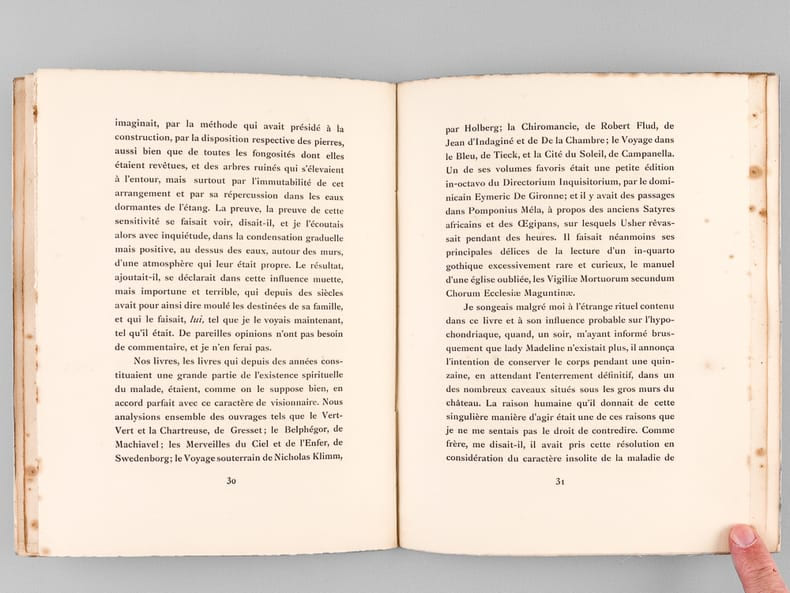 imaginait, par la méthode qui avait présidé à la construction, par la disposition respective des pierres, aussi bien que de toutes les fongosités dont elles étaient revêtues, et des arbres ruinés qui s'élevaient à l'entour, mais surtout par l'immutabilité de cet arrangement et par sa répercussion dans les eaux dormantes de l'étang. La preuve, la preuve de cette sensitivité se faisait voir, disait-il, et je l'écoutais alors avec inquiétude, dans la condensation graduelle mais positive, au dessus des eaux, autour des murs, d'une atmosphère qui leur était propre. Le résultat, ajoutait-il, se déclarait dans cette influence muette, mais importune et terrible, qui depuis des siècles avait pour ainsi dire moulé les destinées de sa famille, et qui le faisait, lui, tel que je le voyais maintenant, tel qu'il était. De pareilles opinions n'ont pas besoin de commentaire, et je n'en ferai pas.

Nos livres, les livres qui depuis des années constituaient une grande partie de l'existence spirituelle du malade, étaient, comme on le suppose bien, en accord parfait avec ce caractère de visionnaire. Nous analysions ensemble des ouvrages tels que le Vert-Vert et la Chartreuse, de Gresset; le Belphégor, de Machiavel; les Merveilles du Ciel et de l'Enfer, de Swedenborg; le Voyage souterrain de Nicholas Klimm,

30

par Holberg; la Chiromancie, de Robert Flud, de Jean d'Indaginé et de De la Chambre; le Voyage dans le Bleu, de Tieck, et la Cité du Soleil, de Campanella. Un de ses volumes favoris était une petite édition in-octavo du Directorium Inquisitorium, par le dominicain Eymeric De Gironne; et il y avait des passages dans Pomponius Méla, à propos des anciens Satyres africains et des Œgipans, sur lesquels Usher rêvassait pendant des heures. Il faisait néanmoins ses principales délices de la lecture d'un in-quarto gothique excessivement rare et curieux, le manuel d'une église oubliée, les Vigiliæ Mortuorum secundum Chorum Ecclesiæ Maguntinæ.

Je songeais malgré moi à l'étrange rituel contenu dans ce livre et à son influence probable sur l'hypochondriaque, quand, un soir, m'ayant informé brusquement que lady Madeline n'existait plus, il annonça l'intention de conserver le corps pendant une quinzaine, en attendant l'enterrement définitif, dans un des nombreux caveaux situés sous les gros murs du château. La raison humaine qu'il donnait de cette singulière manière d'agir était une de ces raisons que je ne me sentais pas le droit de contredire. Comme frère, me disait-il, il avait pris cette résolution en considération du caractère insolite de la maladie de

31